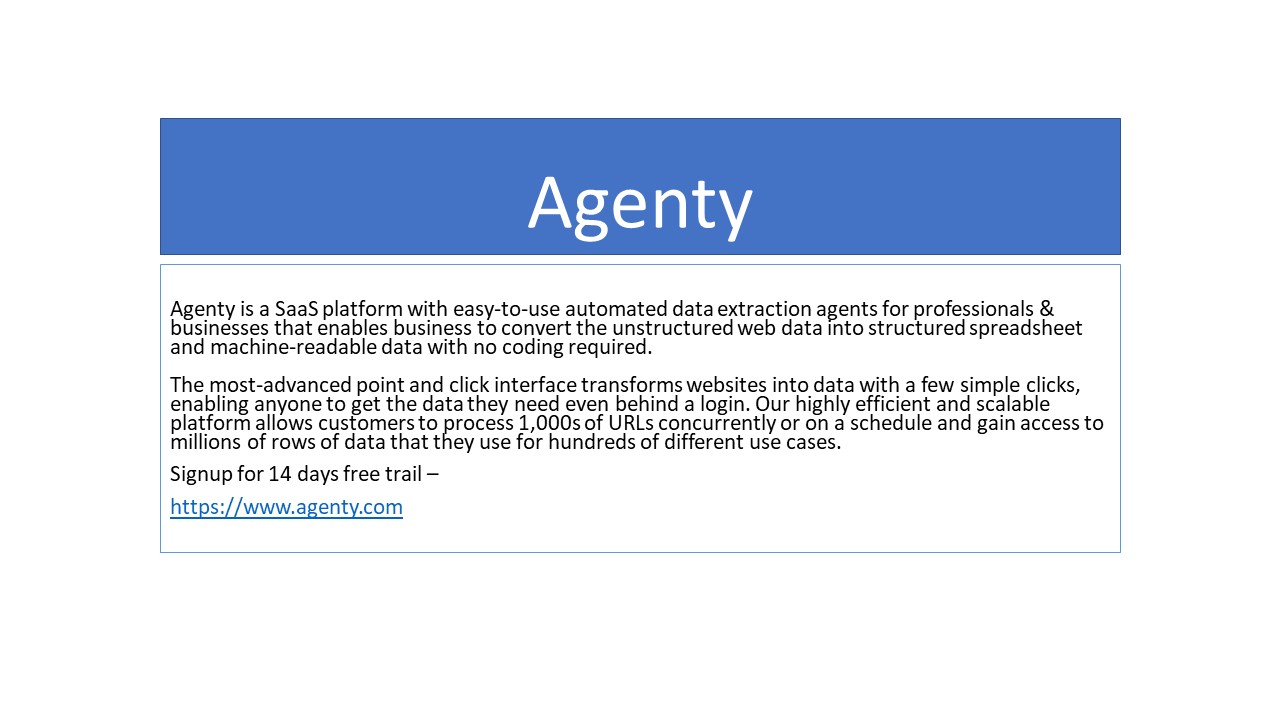 Agenty

Agenty is a SaaS platform with easy-to-use automated data extraction agents for professionals & businesses that enables business to convert the unstructured web data into structured spreadsheet and machine-readable data with no coding required.

The most-advanced point and click interface transforms websites into data with a few simple clicks, enabling anyone to get the data they need even behind a login. Our highly efficient and scalable platform allows customers to process 1,000s of URLs concurrently or on a schedule and gain access to millions of rows of data that they use for hundreds of different use cases.

Signup for 14 days free trail –

https://www.agenty.com